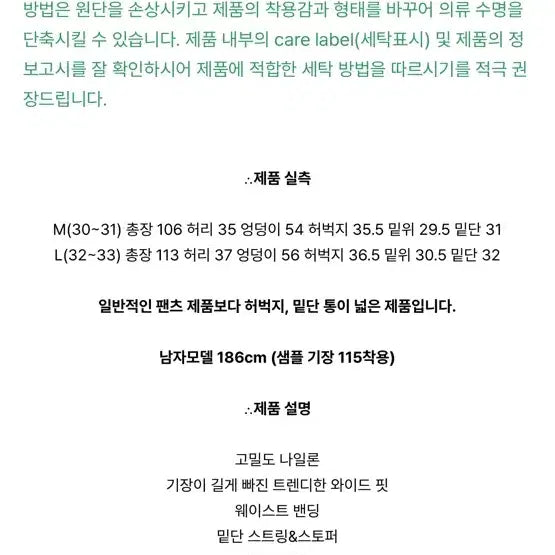 방법은 원단을 손상시키고 제품의 착용감과 형태를 바꾸어 의류 수명을 단축시킬 수 있습니다. 제품 내부의 care label(세탁표시) 및 제품의 정보고시를 잘 확인하시어 제품에 적합한 세탁 방법을 따르시기를 적극 권장드립니다.

∴제품 실측

M(30~31) 총장 106 허리 35 엉덩이 54 허벅지 35.5 밑위 29.5 밑단 31
L(32~33) 총장 113 허리 37 엉덩이 56 허벅지 36.5 밑위 30.5 밑단 32

일반적인 팬츠 제품보다 허벅지, 밑단 통이 넓은 제품입니다.

남자모델 186cm (샘플 기장 115착용)

∴제품 설명

고밀도 나일론
기장이 길게 빠진 트렌디한 와이드 핏
웨이스트 밴딩
밑단 스트링&스토퍼